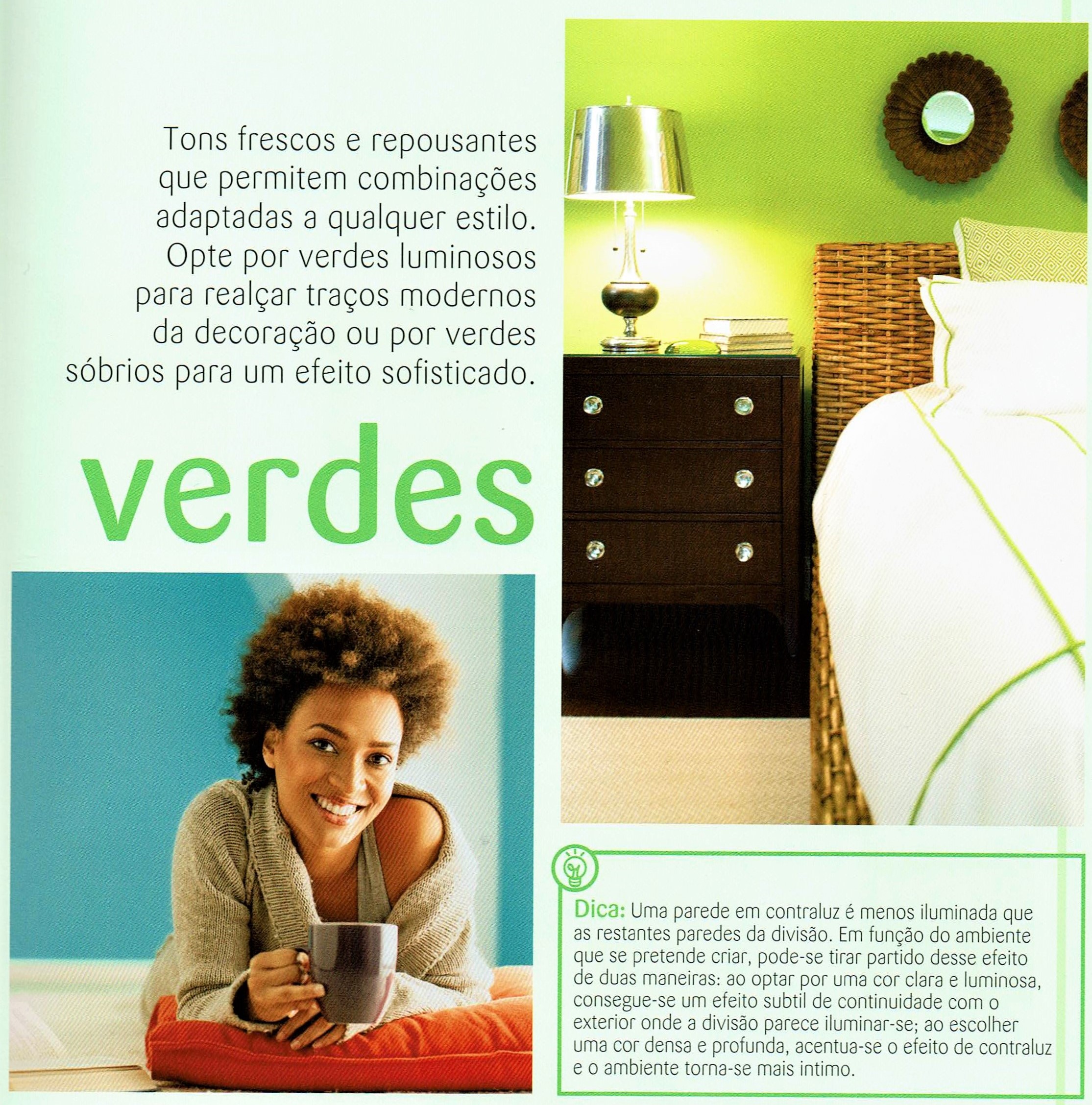 Tons frescos e repousantes que permitem combinações adaptadas a qualquer estilo. Opte por verdes luminosos para realçar traços modernos da decoração ou por verdes sóbrios para um efeito sofisticado.

verdes

Dica: Uma parede em contraluz é menos iluminada que as restantes paredes da divisão. Em função do ambiente que se pretende criar, pode-se tirar partido desse efeito de duas maneiras: ao optar por uma cor clara e luminosa, consegue-se um efeito subtil de continuidade com o exterior onde a divisão parece iluminar-se; ao escolher uma cor densa e profunda, acentua-se o efeito de contraluz e o ambiente torna-se mais intimo.